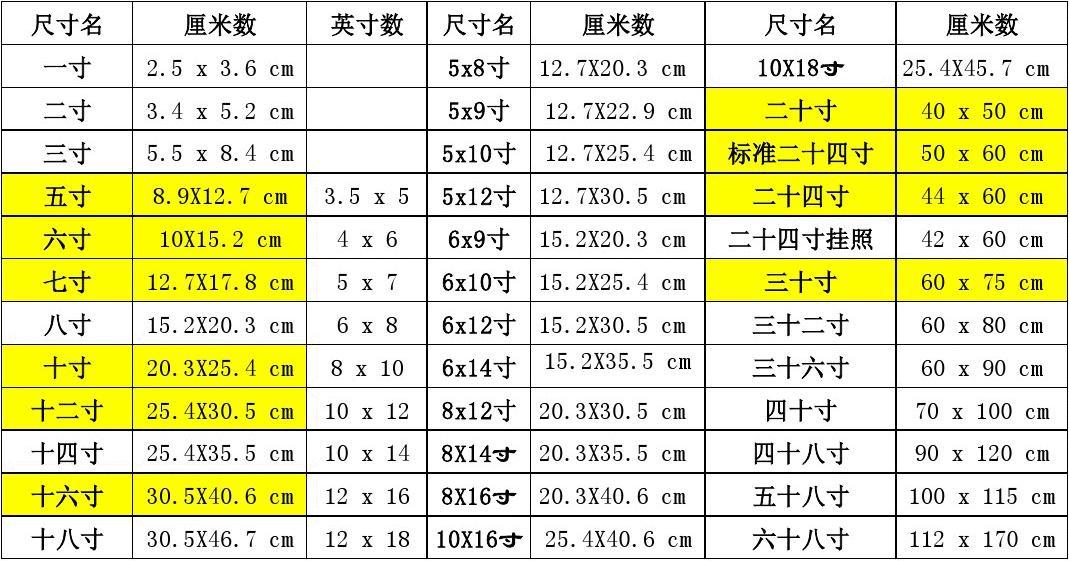 | 尺寸名 | 厘米数 | 英寸数 | 尺寸名 | 厘米数 | 尺寸名 | 厘米数 |
|---|---|---|---|---|---|---|
| 一寸 | 2.5 x 3.6 cm |  | 5x8寸 | 12.7X20.3 cm | 10X18寸 | 25.4X45.7 cm |
| 二寸 | 3.4 x 5.2 cm |  | 5x9寸 | 12.7X22.9 cm | 二十寸 | 40 x 50 cm |
| 三寸 | 5.5 x 8.4 cm |  | 5x10寸 | 12.7X25.4 cm | 标准二十四寸 | 50 x 60 cm |
| 五寸 | 8.9X12.7 cm | 3.5 x 5 | 5x12寸 | 12.7X30.5 cm | 二十四寸 | 44 x 60 cm |
| 六寸 | 10X15.2 cm | 4 x 6 | 6x9寸 | 15.2X20.3 cm | 二十四寸挂照 | 42 x 60 cm |
| 七寸 | 12.7X17.8 cm | 5 x 7 | 6x10寸 | 15.2X25.4 cm | 三十寸 | 60 x 75 cm |
| 八寸 | 15.2X20.3 cm | 6 x 8 | 6x12寸 | 15.2X30.5 cm | 三十二寸 | 60 x 80 cm |
| 十寸 | 20.3X25.4 cm | 8 x 10 | 6x14寸 | 15.2X35.5 cm | 三十六寸 | 60 x 90 cm |
| 十二寸 | 25.4X30.5 cm | 10 x 12 | 8x12寸 | 20.3X30.5 cm | 四十寸 | 70 x 100 cm |
| 十四寸 | 25.4X35.5 cm | 10 x 14 | 8X14寸 | 20.3X35.5 cm | 四十八寸 | 90 x 120 cm |
| 十六寸 | 30.5X40.6 cm | 12 x 16 | 8X16寸 | 20.3X40.6 cm | 五十八寸 | 100 x 115 cm |
| 十八寸 | 30.5X46.7 cm | 12 x 18 | 10X16寸 | 25.4X40.6 cm | 六十八寸 | 112 x 170 cm |